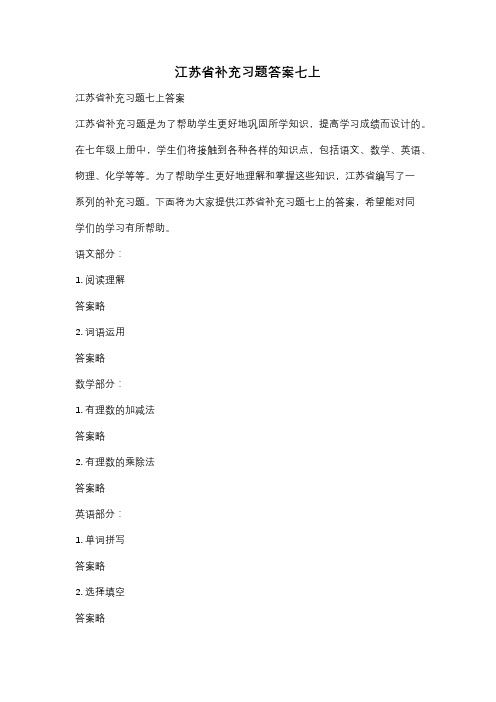 江苏省补充习题答案七上

江苏省补充习题七上答案

江苏省补充习题是为了帮助学生更好地巩固所学知识，提高学习成绩而设计的。在七年级上册中，学生们将接触到各种各样的知识点，包括语文、数学、英语、物理、化学等等。为了帮助学生更好地理解和掌握这些知识，江苏省编写了一系列的补充习题。下面将为大家提供江苏省补充习题七上的答案，希望能对同学们的学习有所帮助。

语文部分：

1. 阅读理解

答案略

2. 词语运用

答案略

数学部分：

1. 有理数的加减法

答案略

2. 有理数的乘除法

答案略

英语部分：

1. 单词拼写

答案略

2. 选择填空

答案略